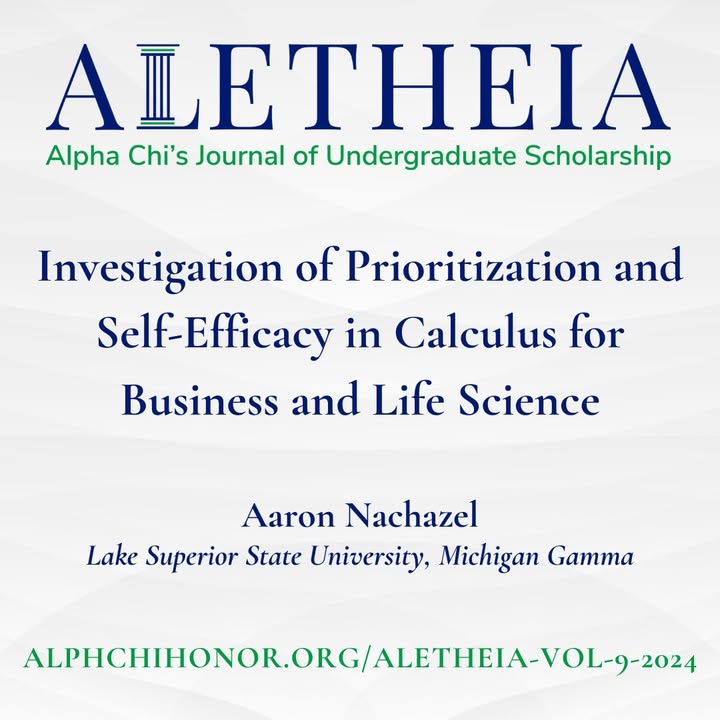 ALETHEIA
Alpha Chi's Journal of Undergraduate Scholarship

Investigation of Prioritization and Self-Efficacy in Calculus for Business and Life Science

Aaron Nachazel
Lake Superior State University, Michigan Gamma

ALPHCHIHONOR.ORG/ALETHEIA-VOL-9-2024